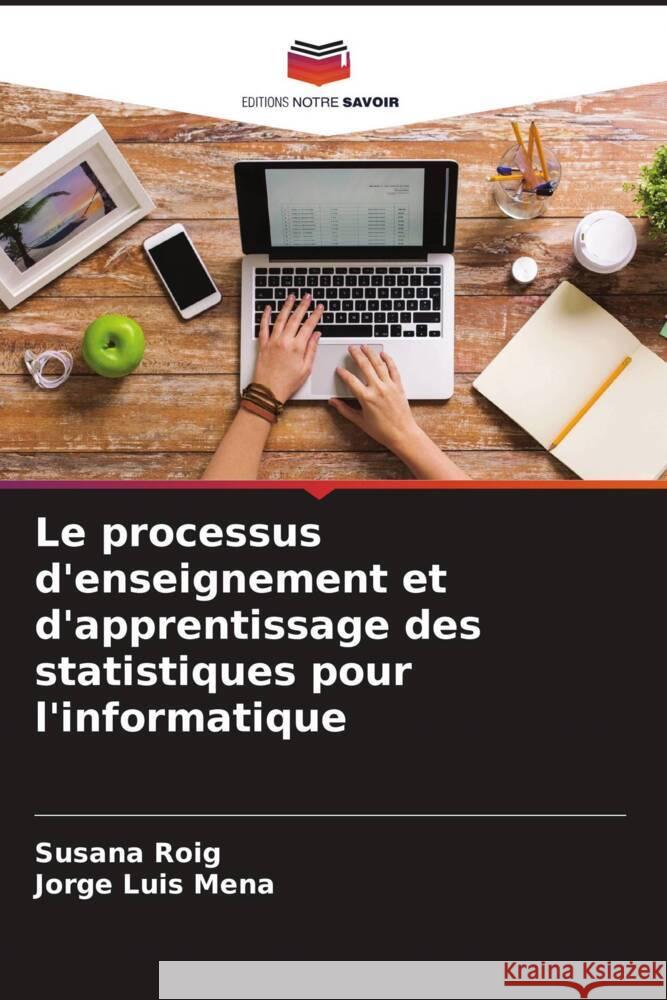 EDITIONS NOTRE SAVOIR

Le processus d'enseignement et d'apprentissage des statistiques pour l'informatique

Susana Roig
Jorge Luis Mena